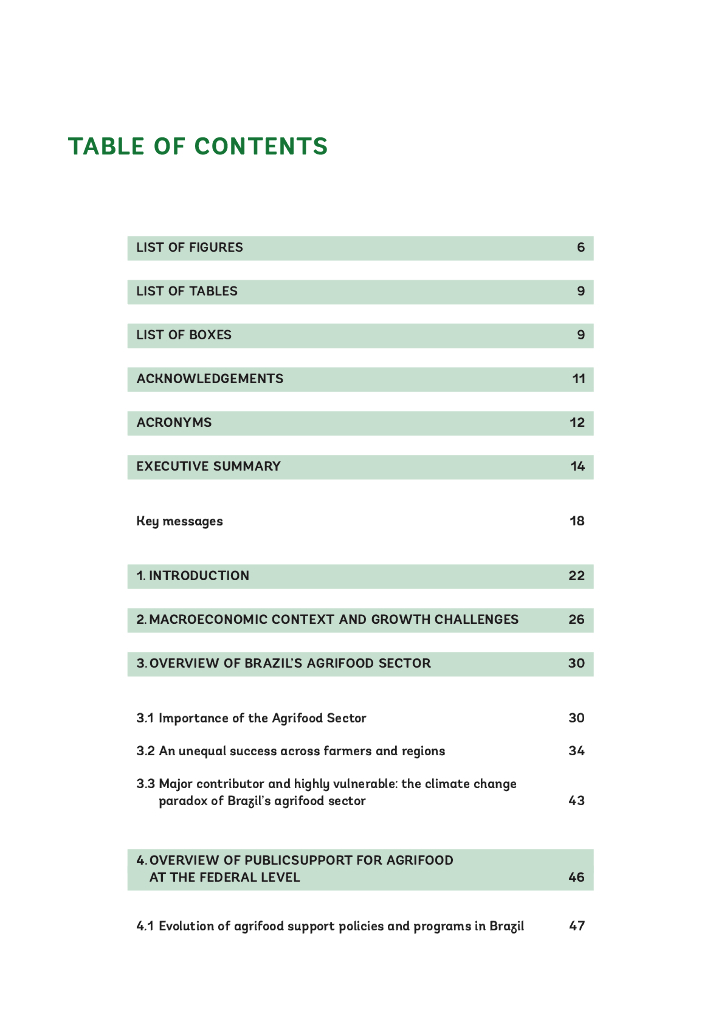 TABLE OF CONTENTS

LIST OF FIGURES 6

LIST OF TABLES 9

LIST OF BOXES 9

ACKNOWLEDGEMENTS 11

ACRONYMS 12

EXECUTIVE SUMMARY 14

Key messages 18

1. INTRODUCTION 22

2. MACROECONOMIC CONTEXT AND GROWTH CHALLENGES 26

3. OVERVIEW OF BRAZIL'S AGRIFOOD SECTOR 30

3.1 Importance of the Agrifood Sector 30

3.2 An unequal success across farmers and regions 34

3.3 Major contributor and highly vulnerable: the climate change paradox of Brazil's agrifood sector 43

4. OVERVIEW OF PUBLICSUPPORT FOR AGRIFOOD AT THE FEDERAL LEVEL 46

4.1 Evolution of agrifood support policies and programs in Brazil 47